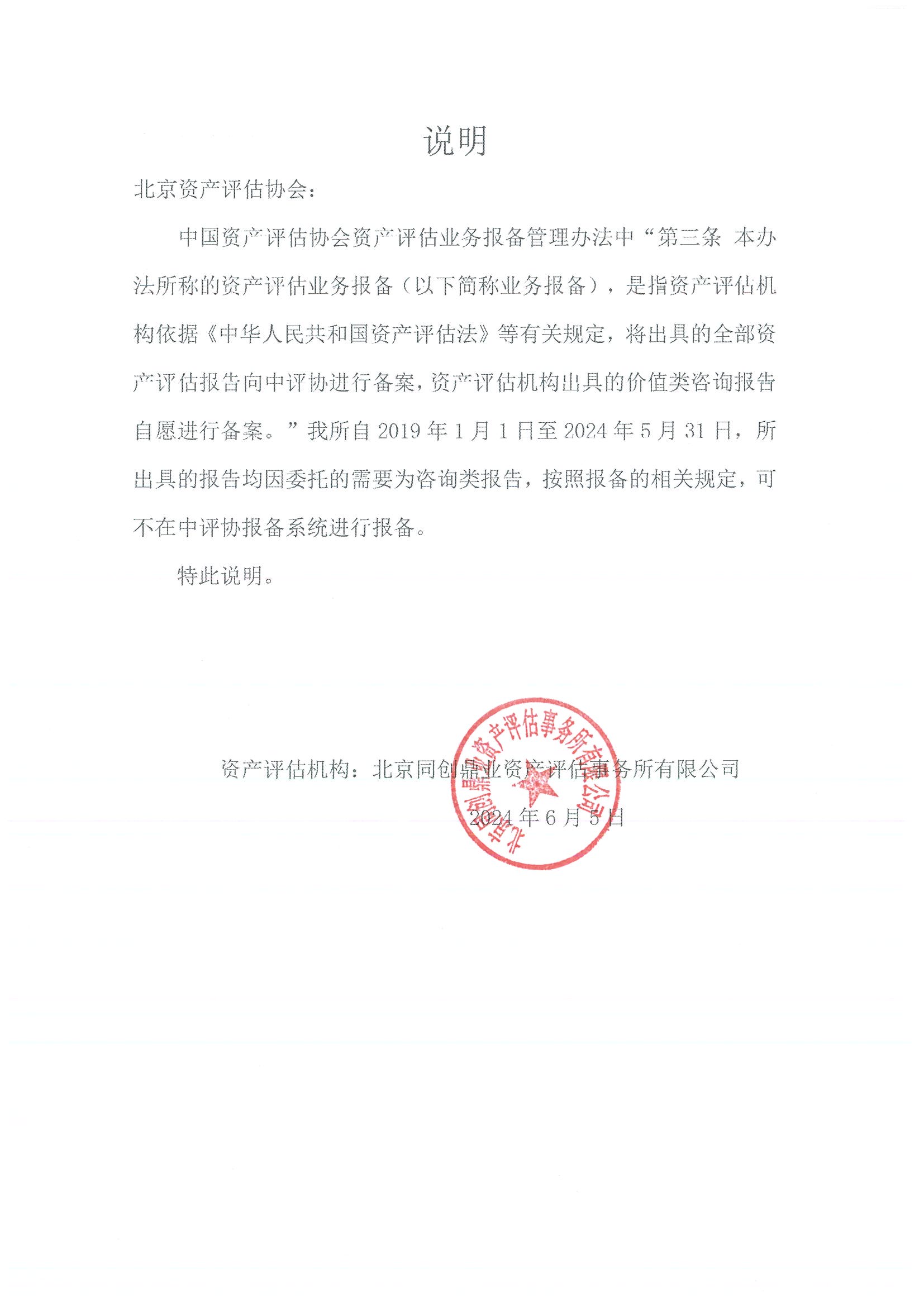 说明

北京资产评估协会：

中国资产评估协会资产评估业务报备管理办法中“第三条 本办法所称的资产评估业务报备（以下简称业务报备），是指资产评估机构依据《中华人民共和国资产评估法》等有关规定，将出具的全部资产评估报告向中评协进行备案，资产评估机构出具的价值类咨询报告自愿进行备案。”我所自 2019 年 1 月 1 日至 2024 年 5 月 31 日，所出具的报告均因委托的需要为咨询类报告，按照报备的相关规定，可不在中评协报备系统进行报备。

特此说明。

资产评估机构：北京同创鼎业资产评估事务所有限公司

2024 年 6 月 5 日

北京同创鼎业资产评估事务所有限公司